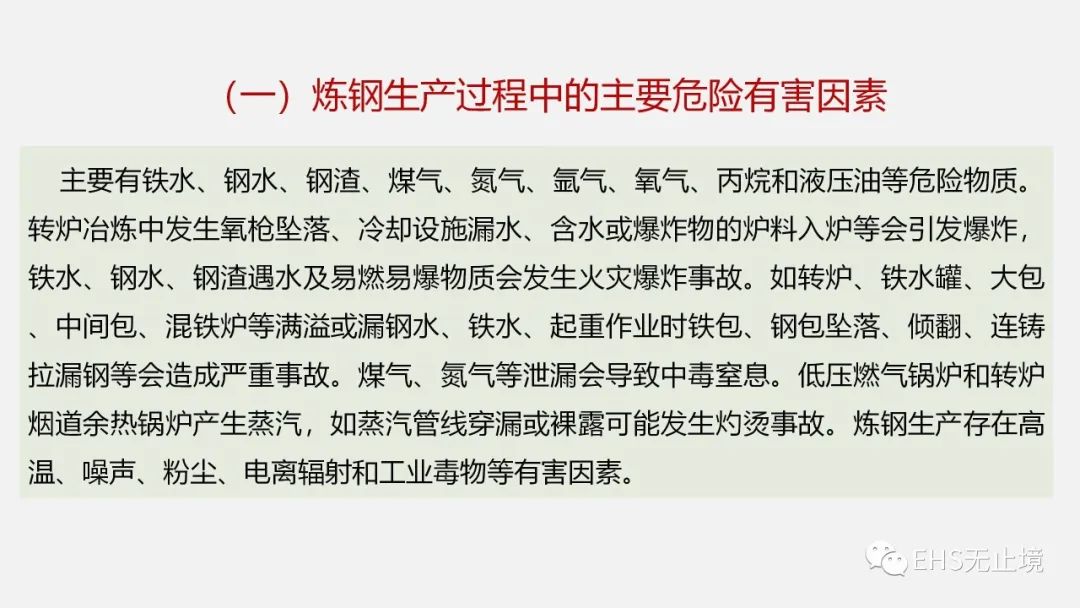 （一）炼钢生产过程中的主要危险有害因素

主要有铁水、钢水、钢渣、煤气、氮气、氩气、氧气、丙烷和液压油等危险物质。转炉冶炼中发生氧枪坠落、冷却设施漏水、含水或爆炸物的炉料入炉等会引发爆炸，铁水、钢水、钢渣遇水及易燃易爆物质会发生火灾爆炸事故。如转炉、铁水罐、大包、中间包、混铁炉等满溢或漏钢水、铁水、起重作业时铁包、钢包坠落、倾翻、连铸拉漏钢等会造成严重事故。煤气、氮气等泄漏会导致中毒窒息。低压燃气锅炉和转炉烟道余热锅炉产生蒸汽，如蒸汽管线穿漏或裸露可能发生灼烫事故。炼钢生产存在高温、噪声、粉尘、电离辐射和工业毒物等有害因素。

EHS无止境